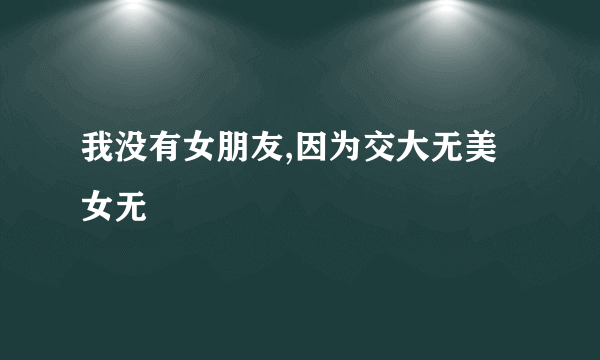 我没有女朋友,因为交大无美女无